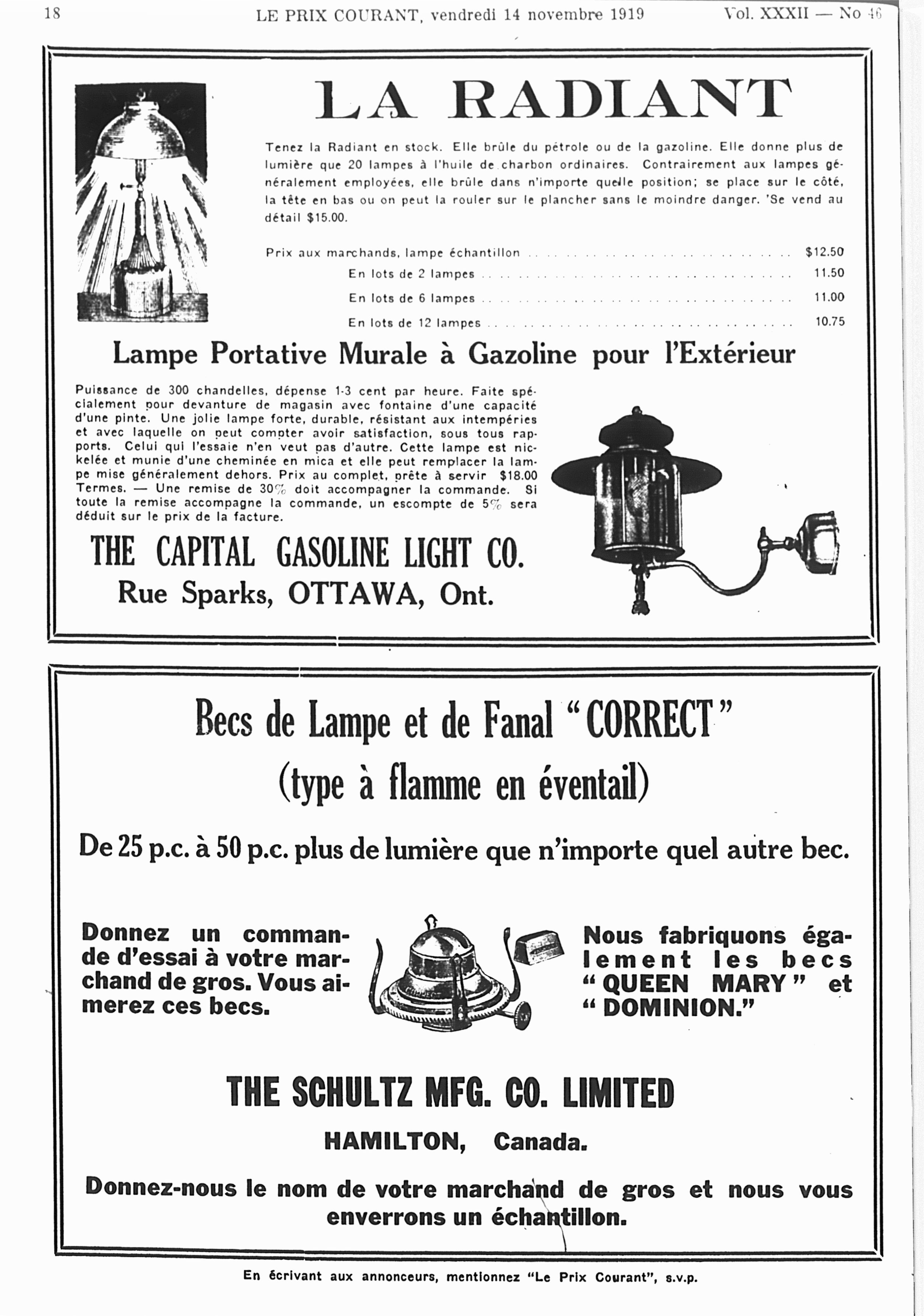 18 LE PRIX COURANT, vendredi 14 novembre 1919 Vol. XXXII — No 46

LA RADIANT

Tenez la Radiant en stock. Elle brûle du pétrole ou de la gazoline. Elle donne plus de lumière que 20 lampes à l'huile de charbon ordinaires. Contrairement aux lampes généralement employées, elle brûle dans n'importe quelle position; se place sur le côté, la tête en bas ou on peut la rouler sur le plancher sans le moindre danger. 'Se vend au détail $15.00.

Prix aux marchands, lampe échantillon . . . . . . . . . . . . $12.50
En lots de 2 lampes . . . . . . . . . . . . 11.50
En lots de 6 lampes . . . . . . . . . . . . 11.00
En lots de 12 lampes . . . . . . . . . . . . 10.75

Lampe Portative Murale à Gazoline pour l'Extérieur

Puissance de 300 chandelles, dépense 1-3 cent par heure. Faite spécialement pour devanture de magasin avec fontaine d'une capacité d'une pinte. Une jolie lampe forte, durable, résistant aux intempéries et avec laquelle on peut compter avoir satisfaction, sous tous rapports. Celui qui l'essaie n'en veut pas d'autre. Cette lampe est nickelée et munie d'une cheminée en mica et elle peut remplacer la lampe mise généralement dehors. Prix au complet, prête à servir $18.00 Termes. — Une remise de 30% doit accompagner la commande. Si toute la remise accompagne la commande, un escompte de 5% sera déduit sur le prix de la facture.

THE CAPITAL GASOLINE LIGHT CO.
Rue Sparks, OTTAWA, Ont.

Becs de Lampe et de Fanal "CORRECT"
(type à flamme en éventail)

De 25 p.c. à 50 p.c. plus de lumière que n'importe quel autre bec.

Donnez un commande d'essai à votre marchand de gros. Vous aimerez ces becs.

Nous fabriquons également les becs "QUEEN MARY" et "DOMINION."

THE SCHULTZ MFG. CO. LIMITED
HAMILTON, Canada.

Donnez-nous le nom de votre marchand de gros et nous vous enverrons un échantillon.

En écrivant aux annonceurs, mentionnez "Le Prix Courant", s.v.p.